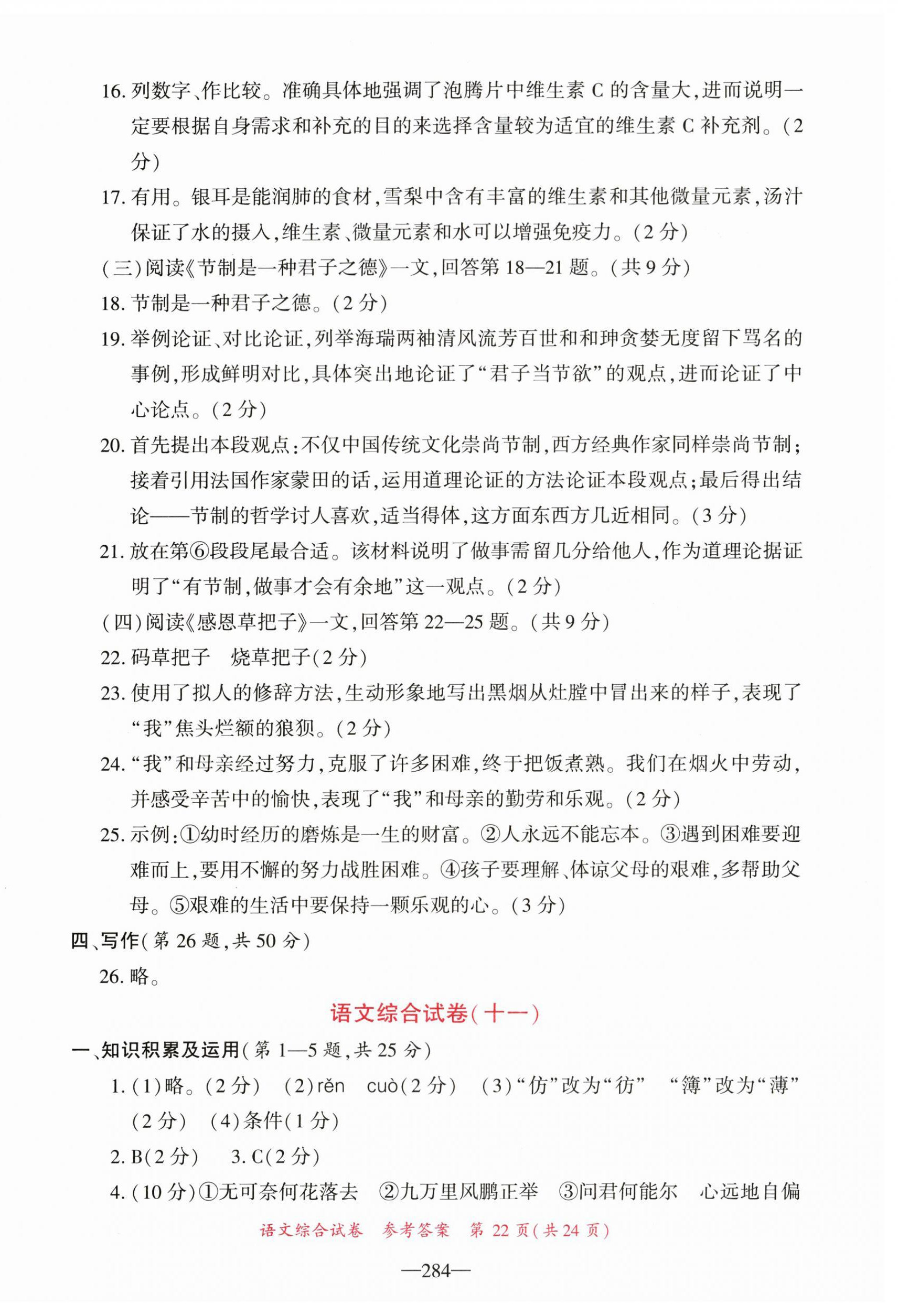 16. 列数字、作比较。准确具体地强调了泡腾片中维生素 C 的含量大，进而说明一定要根据自身需求和补充的目的来选择含量较为适宜的维生素 C 补充剂。（2 分）

17. 有用。银耳是能润肺的食材，雪梨中含有丰富的维生素和其他微量元素，汤汁保证了水的摄入，维生素、微量元素和水可以增强免疫力。（2 分）

（三）阅读《节制是一种君子之德》一文，回答第 18—21 题。（共 9 分）

18. 节制是一种君子之德。（2 分）

19. 举例论证、对比论证，列举海瑞两袖清风流芳百世和和珅贪婪无度留下骂名的事例，形成鲜明对比，具体突出地论证了“君子当节欲”的观点，进而论证了中心论点。（2 分）

20. 首先提出本段观点：不仅中国传统文化崇尚节制，西方经典作家同样崇尚节制；接着引用法国作家蒙田的话，运用道理论证的方法论证本段观点；最后得出结论——节制的哲学讨人喜欢，适当得体，这方面东西方几近相同。（3 分）

21. 放在第⑥段段尾最合适。该材料说明了做事需留几分给他人，作为道理论据证明了“有节制，做事才会有余地”这一观点。（2 分）

（四）阅读《感恩草把子》一文，回答第 22—25 题。（共 9 分）

22. 码草把子　烧草把子（2 分）

23. 使用了拟人的修辞方法，生动形象地写出黑烟从灶膛中冒出来的样子，表现了“我”焦头烂额的狼狈。（2 分）

24. “我”和母亲经过努力，克服了许多困难，终于把饭煮熟。我们在烟火中劳动，并感受辛苦中的愉快，表现了“我”和母亲的勤劳和乐观。（2 分）

25. 示例：①幼时经历的磨炼是一生的财富。②人永远不能忘本。③遇到困难要迎难而上，要用不懈的努力战胜困难。④孩子要理解、体谅父母的艰难，多帮助父母。⑤艰难的生活中要保持一颗乐观的心。（3 分）

四、写作（第 26 题，共 50 分）

26. 略。

语文综合试卷（十一）

一、知识积累及运用（第 1—5 题，共 25 分）

1. （1）略。（2 分）　（2）rěn　cuò（2 分）　（3）“仿”改为“彷”　“簿”改为“薄”（2 分）　（4）条件（1 分）

2. B（2 分）　3. C（2 分）

4. （10 分）①无可奈何花落去　②九万里风鹏正举　③问君何能尔　心远地自偏

语文综合试卷　参考答案　第 22 页（共 24 页）

—284—